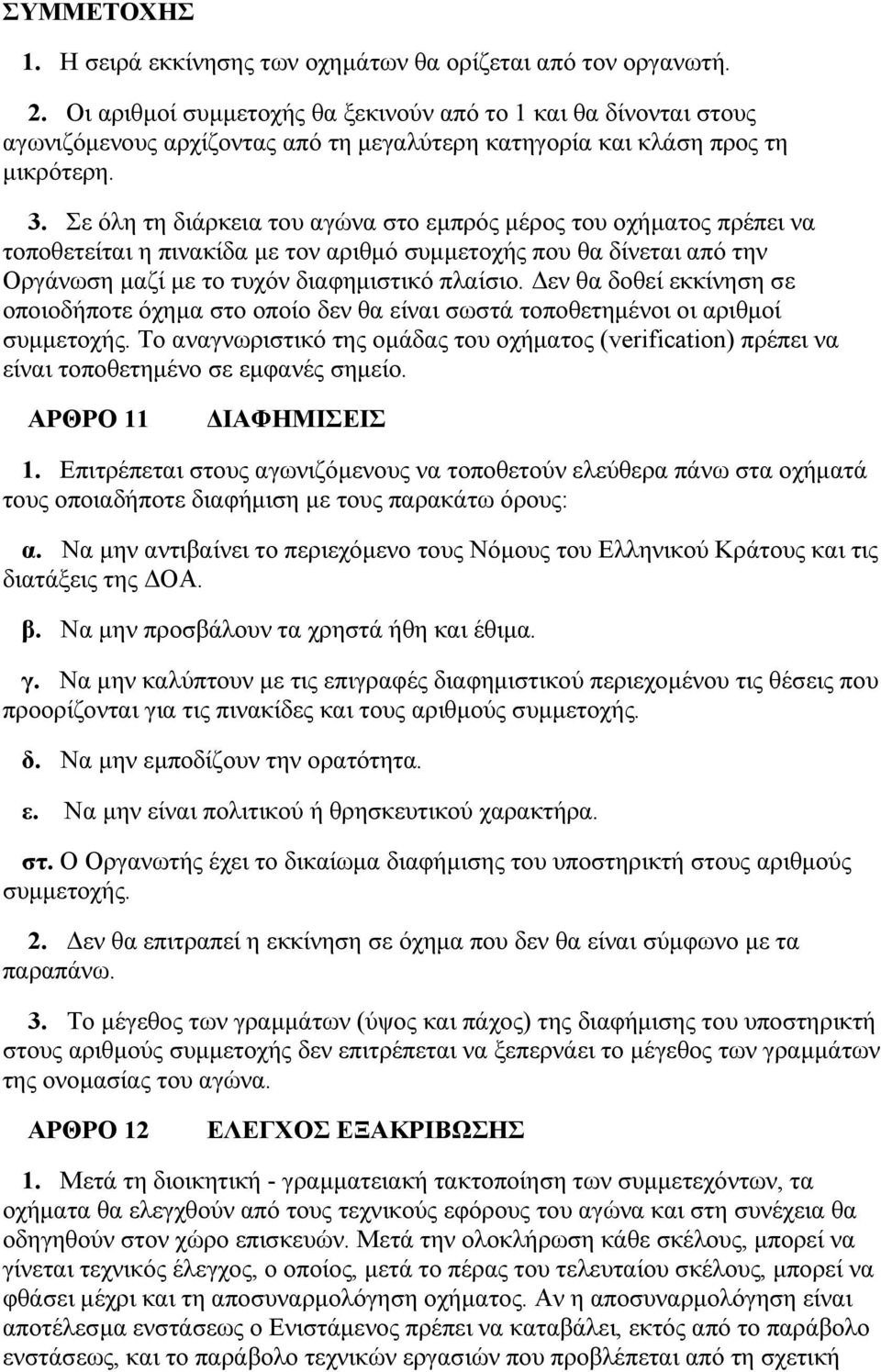 ΣΥΜΜΕΤΟΧΗΣ

1. Η σειρά εκκίνησης των οχημάτων θα ορίζεται από τον οργανωτή.

2. Οι αριθμοί συμμετοχής θα ξεκινούν από το 1 και θα δίνονται στους αγωνιζόμενους αρχίζοντας από τη μεγαλύτερη κατηγορία και κλάση προς τη μικρότερη.

3. Σε όλη τη διάρκεια του αγώνα στο εμπρός μέρος του οχήματος πρέπει να τοποθετείται η πινακίδα με τον αριθμό συμμετοχής που θα δίνεται από την Οργάνωση μαζί με το τυχόν διαφημιστικό πλαίσιο. Δεν θα δοθεί εκκίνηση σε οποιοδήποτε όχημα στο οποίο δεν θα είναι σωστά τοποθετημένοι οι αριθμοί συμμετοχής. Το αναγνωριστικό της ομάδας του οχήματος (verification) πρέπει να είναι τοποθετημένο σε εμφανές σημείο.

ΑΡΘΡΟ 11 ΔΙΑΦΗΜΙΣΕΙΣ

1. Επιτρέπεται στους αγωνιζόμενους να τοποθετούν ελεύθερα πάνω στα οχήματά τους οποιαδήποτε διαφήμιση με τους παρακάτω όρους:

α. Να μην αντιβαίνει το περιεχόμενο τους Νόμους του Ελληνικού Κράτους και τις διατάξεις της ΔΟΑ.

β. Να μην προσβάλουν τα χρηστά ήθη και έθιμα.

γ. Να μην καλύπτουν με τις επιγραφές διαφημιστικού περιεχομένου τις θέσεις που προορίζονται για τις πινακίδες και τους αριθμούς συμμετοχής.

δ. Να μην εμποδίζουν την ορατότητα.

ε. Να μην είναι πολιτικού ή θρησκευτικού χαρακτήρα.

στ. Ο Οργανωτής έχει το δικαίωμα διαφήμισης του υποστηρικτή στους αριθμούς συμμετοχής.

2. Δεν θα επιτραπεί η εκκίνηση σε όχημα που δεν θα είναι σύμφωνο με τα παραπάνω.

3. Το μέγεθος των γραμμάτων (ύψος και πάχος) της διαφήμισης του υποστηρικτή στους αριθμούς συμμετοχής δεν επιτρέπεται να ξεπερνάει το μέγεθος των γραμμάτων της ονομασίας του αγώνα.

ΑΡΘΡΟ 12 ΕΛΕΓΧΟΣ ΕΞΑΚΡΙΒΩΣΗΣ

1. Μετά τη διοικητική - γραμματειακή τακτοποίηση των συμμετεχόντων, τα οχήματα θα ελεγχθούν από τους τεχνικούς εφόρους του αγώνα και στη συνέχεια θα οδηγηθούν στον χώρο επισκευών. Μετά την ολοκλήρωση κάθε σκέλους, μπορεί να γίνεται τεχνικός έλεγχος, ο οποίος, μετά το πέρας του τελευταίου σκέλους, μπορεί να φθάσει μέχρι και τη αποσυναρμολόγηση οχήματος. Αν η αποσυναρμολόγηση είναι αποτέλεσμα ενστάσεως ο Ενιστάμενος πρέπει να καταβάλει, εκτός από το παράβολο ενστάσεως, και το παράβολο τεχνικών εργασιών που προβλέπεται από τη σχετική